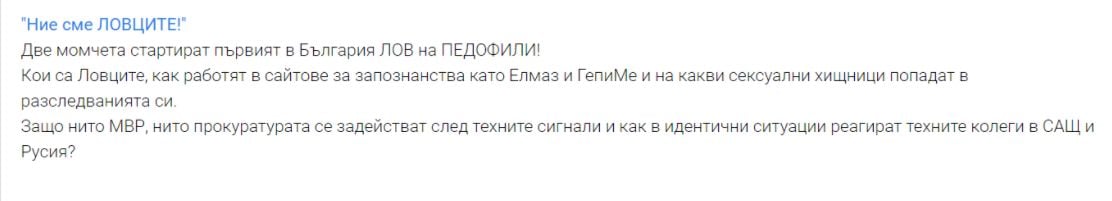 "Ние сме ЛОВЦИТЕ!"
Две момчета стартират първият в България ЛОВ на ПЕДОФИЛИ!
Кои са Ловците, как работят в сайтове за запознанства като Елмаз и ГепиМе и на какви сексуални хищници попадат в разследванията си.
Защо нито МВР, нито прокуратурата се задействат след техните сигнали и как в идентични ситуации реагират техните колеги в САЩ и Русия?